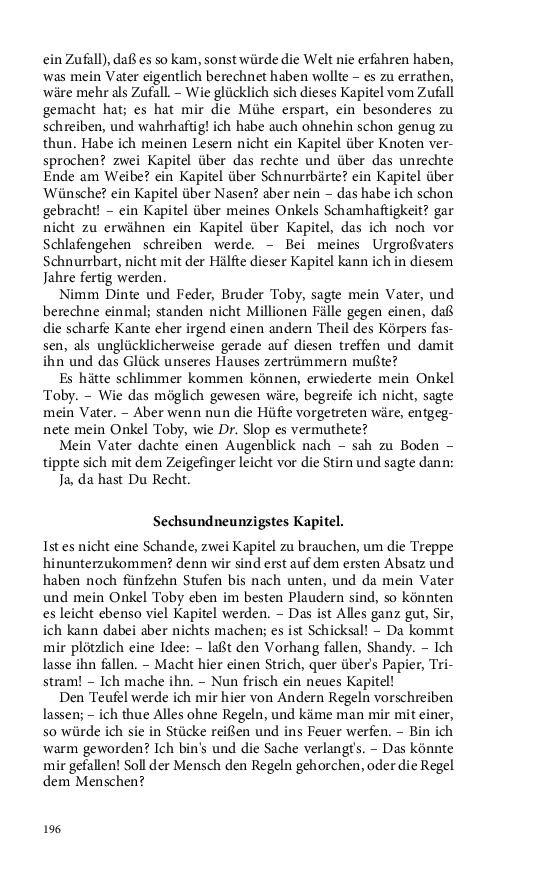 ein Zufall), daß es so kam, sonst würde die Welt nie erfahren haben, was mein Vater eigentlich berechnet haben wollte – es zu errathen, wäre mehr als Zufall. – Wie glücklich sich dieses Kapitel vom Zufall gemacht hat; es hat mir die Mühe erspart, ein besonderes zu schreiben, und wahrhaftig! ich habe auch ohnehin schon genug zu thun. Habe ich meinen Lesern nicht ein Kapitel über Knoten versprochen? zwei Kapitel über das rechte und über das unrechte Ende am Weibe? ein Kapitel über Schnurrbärte? ein Kapitel über Wünsche? ein Kapitel über Nasen? aber nein – das habe ich schon gebracht! – ein Kapitel über meines Onkels Schamhaftigkeit? gar nicht zu erwähnen ein Kapitel über Kapitel, das ich noch vor Schlafengehen schreiben werde. – Bei meines Urgroßvaters Schnurrbart, nicht mit der Hälfte dieser Kapitel kann ich in diesem Jahre fertig werden.

Nimm Dinte und Feder, Bruder Toby, sagte mein Vater, und berechne einmal; standen nicht Millionen Fälle gegen einen, daß die scharfe Kante eher irgend einen andern Theil des Körpers fassen, als unglücklicherweise gerade auf diesen treffen und damit ihn und das Glück unseres Hauses zertrümmern mußte?

Es hätte schlimmer kommen können, erwiederte mein Onkel Toby. – Wie das möglich gewesen wäre, begreife ich nicht, sagte mein Vater. – Aber wenn nun die Hüfte vorgetreten wäre, entgegnete mein Onkel Toby, wie Dr. Slop es vermuthete?

Mein Vater dachte einen Augenblick nach – sah zu Boden – tippte sich mit dem Zeigefinger leicht vor die Stirn und sagte dann: Ja, da hast Du Recht.

Sechsundneunzigstes Kapitel.

Ist es nicht eine Schande, zwei Kapitel zu brauchen, um die Treppe hinunterzukommen? denn wir sind erst auf dem ersten Absatz und haben noch fünfzehn Stufen bis nach unten, und da mein Vater und mein Onkel Toby eben im besten Plaudern sind, so könnten es leicht ebenso viel Kapitel werden. – Das ist Alles ganz gut, Sir, ich kann dabei aber nichts machen; es ist Schicksal! – Da kommt mir plötzlich eine Idee: – laßt den Vorhang fallen, Shandy. – Ich lasse ihn fallen. – Macht hier einen Strich, quer über's Papier, Tristram! – Ich mache ihn. – Nun frisch ein neues Kapitel!

Den Teufel werde ich mir hier von Andern Regeln vorschreiben lassen; – ich thue Alles ohne Regeln, und käme man mir mit einer, so würde ich sie in Stücke reißen und ins Feuer werfen. – Bin ich warm geworden? Ich bin's und die Sache verlangt's. – Das könnte mir gefallen! Soll der Mensch den Regeln gehorchen, oder die Regel dem Menschen?

196